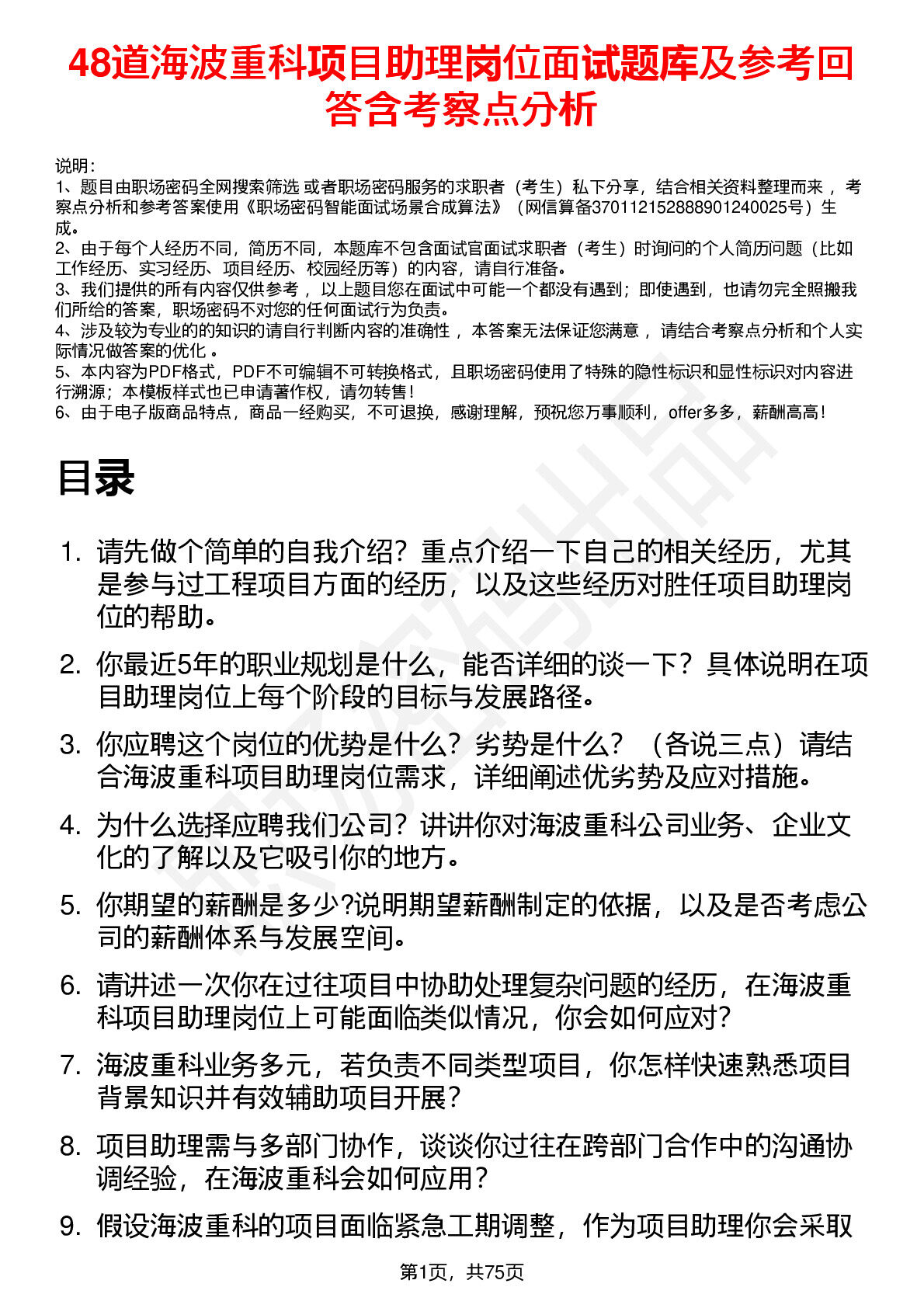 48道海波重科项目助理岗位面试题库及参考回答含考察点分析

说明：
1、题目由职场密码全网搜索筛选 或者职场密码服务的求职者（考生）私下分享，结合相关资料整理而来 ，考察点分析和参考答案使用《职场密码智能面试场景合成算法》（网信算备370112152888901240025号）生成。
2、由于每个人经历不同，简历不同，本题库不包含面试官面试求职者（考生）时询问的个人简历问题（比如工作经历、实习经历、项目经历、校园经历等）的内容，请自行准备。
3、我们提供的所有内容仅供参考 ，以上题目您在面试中可能一个都没有遇到；即使遇到，也请勿完全照搬我们所给的答案，职场密码不对您的任何面试行为负责。
4、涉及较为专业的的知识的请自行判断内容的准确性 ，本答案无法保证您满意 ，请结合考察点分析和个人实际情况做答案的优化 。
5、本内容为PDF格式，PDF不可编辑不可转换格式，且职场密码使用了特殊的隐性标识和显性标识对内容进行溯源；本模板样式也已申请著作权，请勿转售！
6、由于电子版商品特点，商品一经购买，不可退换，感谢理解，预祝您万事顺利，offer多多，薪酬高高！

目录

1. 请先做个简单的自我介绍？重点介绍一下自己的相关经历，尤其是参与过工程项目方面的经历，以及这些经历对胜任项目助理岗位的帮助。
2. 你最近5年的职业规划是什么，能否详细的谈一下？具体说明在项目助理岗位上每个阶段的目标与发展路径。
3. 你应聘这个岗位的优势是什么？劣势是什么？（各说三点）请结合海波重科项目助理岗位需求，详细阐述优劣势及应对措施。
4. 为什么选择应聘我们公司？讲讲你对海波重科公司业务、企业文化的了解以及它吸引你的地方。
5. 你期望的薪酬是多少?说明期望薪酬制定的依据，以及是否考虑公司的薪酬体系与发展空间。
6. 请讲述一次你在过往项目中协助处理复杂问题的经历，在海波重科项目助理岗位上可能面临类似情况，你会如何应对？
7. 海波重科业务多元，若负责不同类型项目，你怎样快速熟悉项目背景知识并有效辅助项目开展？
8. 项目助理需与多部门协作，谈谈你过往在跨部门合作中的沟通协调经验，在海波重科会如何应用？
9. 假设海波重科的项目面临紧急工期调整，作为项目助理你会采取

第1页，共75页